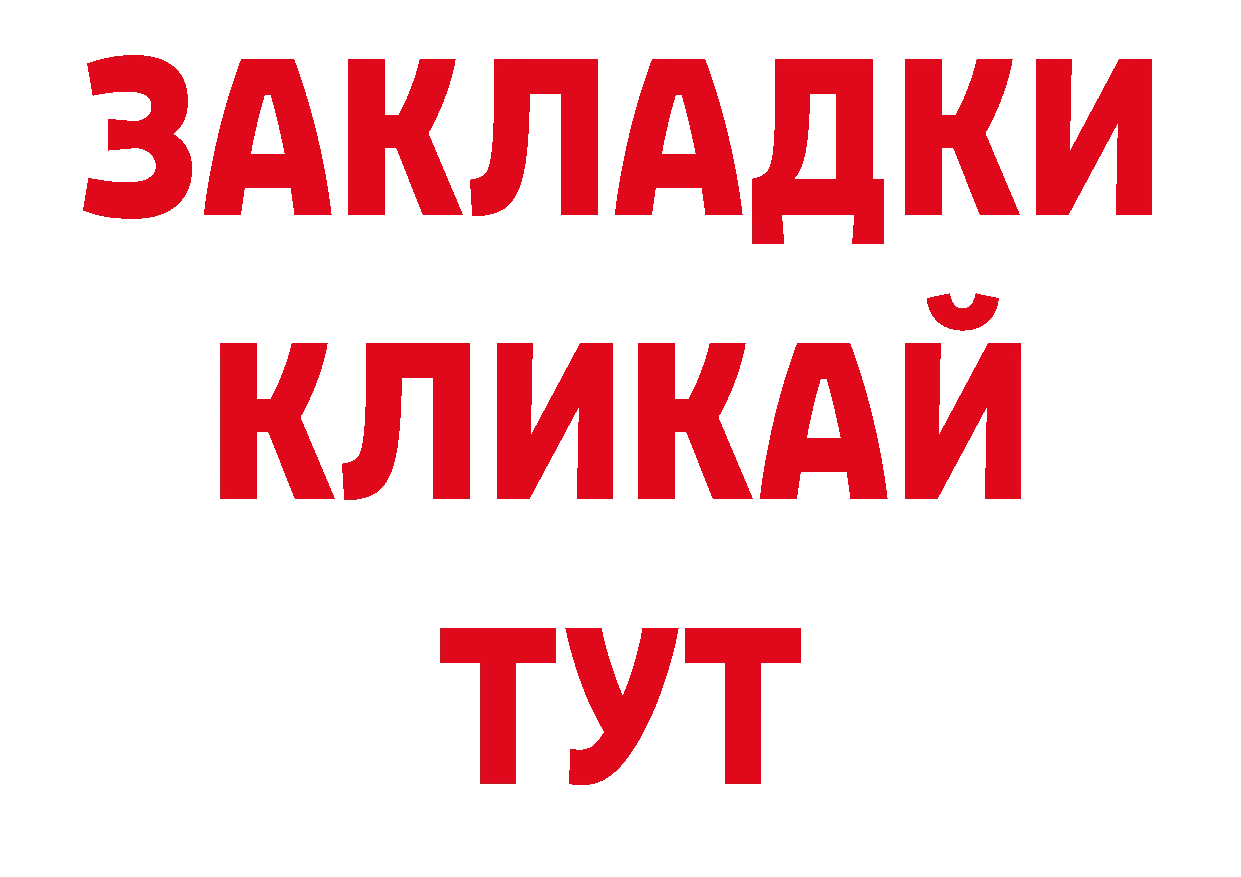 ЗАКЛАДКИ
КЛИКАЙ
ТУТ